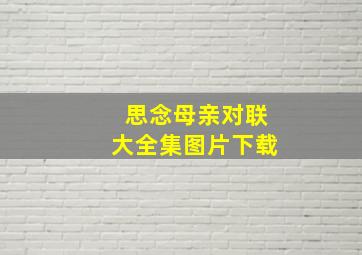 思念母亲对联
大全集图片下载